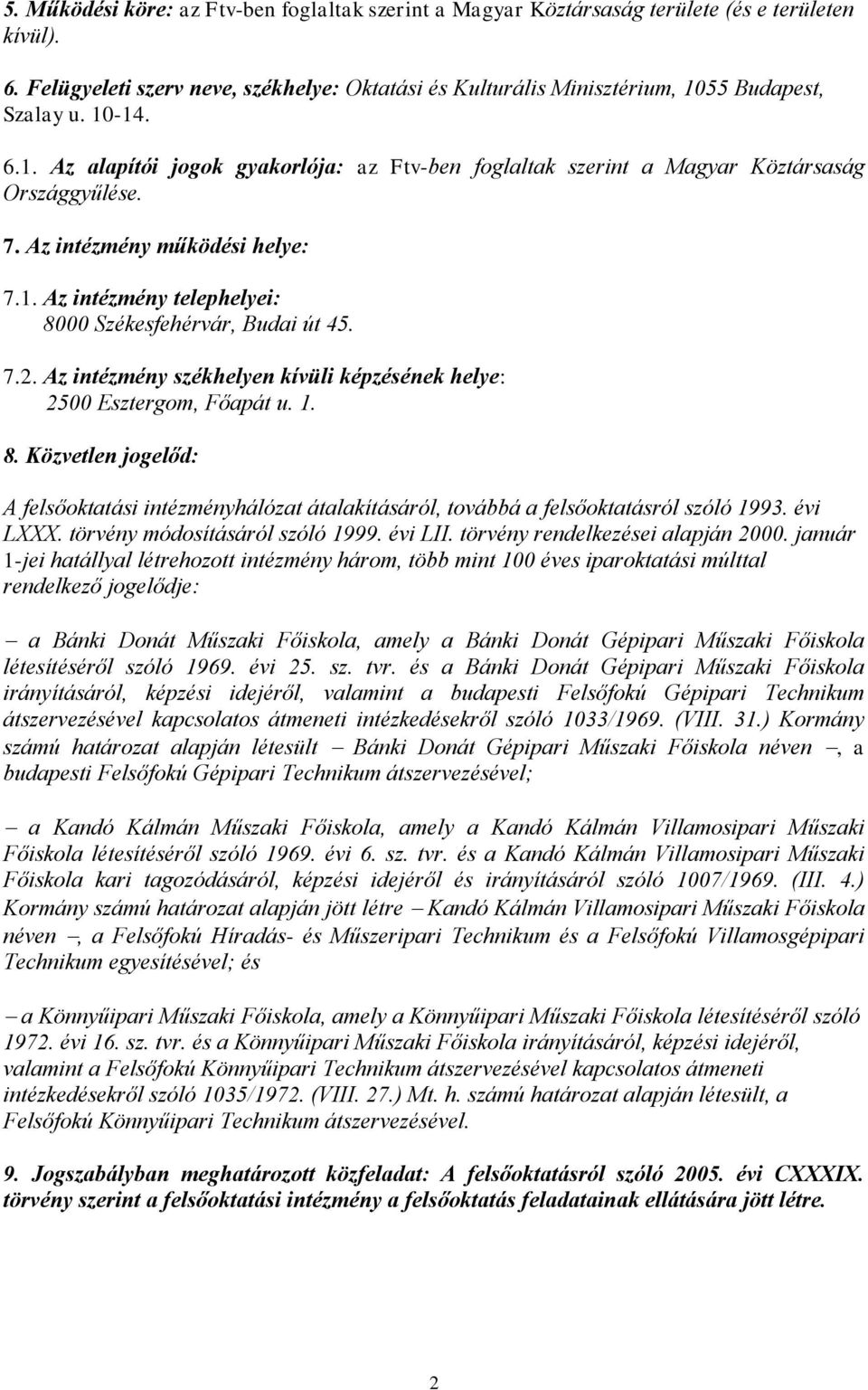 5. Működési köre: az Ftv-ben foglaltak szerint a Magyar Köztársaság területe (és e területen kívül).

6. Felügyeleti szerv neve, székhelye: Oktatási és Kulturális Minisztérium, 1055 Budapest, Szalay u. 10-14.

6.1. Az alapítói jogok gyakorlója: az Ftv-ben foglaltak szerint a Magyar Köztársaság Országgyűlése.

7. Az intézmény működési helye:

7.1. Az intézmény telephelyei:
8000 Székesfehérvár, Budai út 45.

7.2. Az intézmény székhelyen kívüli képzésének helye:
2500 Esztergom, Főapát u. 1.

8. Közvetlen jogelőd:

A felsőoktatási intézményhálózat átalakításáról, továbbá a felsőoktatásról szóló 1993. évi LXXX. törvény módosításáról szóló 1999. évi LII. törvény rendelkezései alapján 2000. január 1-jei hatállyal létrehozott intézmény három, több mint 100 éves iparoktatási múlttal rendelkező jogelődje:

– a Bánki Donát Műszaki Főiskola, amely a Bánki Donát Gépipari Műszaki Főiskola létesítéséről szóló 1969. évi 25. sz. tvr. és a Bánki Donát Gépipari Műszaki Főiskola irányításáról, képzési idejéről, valamint a budapesti Felsőfokú Gépipari Technikum átszervezésével kapcsolatos átmeneti intézkedésekről szóló 1033/1969. (VIII. 31.) Kormány számú határozat alapján létesült – Bánki Donát Gépipari Műszaki Főiskola néven –, a budapesti Felsőfokú Gépipari Technikum átszervezésével;

– a Kandó Kálmán Műszaki Főiskola, amely a Kandó Kálmán Villamosipari Műszaki Főiskola létesítéséről szóló 1969. évi 6. sz. tvr. és a Kandó Kálmán Villamosipari Műszaki Főiskola kari tagozódásáról, képzési idejéről és irányításáról szóló 1007/1969. (III. 4.) Kormány számú határozat alapján jött létre – Kandó Kálmán Villamosipari Műszaki Főiskola néven –, a Felsőfokú Híradás- és Műszeripari Technikum és a Felsőfokú Villamosgépipari Technikum egyesítésével; és

– a Könnyűipari Műszaki Főiskola, amely a Könnyűipari Műszaki Főiskola létesítéséről szóló 1972. évi 16. sz. tvr. és a Könnyűipari Műszaki Főiskola irányításáról, képzési idejéről, valamint a Felsőfokú Könnyűipari Technikum átszervezésével kapcsolatos átmeneti intézkedésekről szóló 1035/1972. (VIII. 27.) Mt. h. számú határozat alapján létesült, a Felsőfokú Könnyűipari Technikum átszervezésével.

9. Jogszabályban meghatározott közfeladat: A felsőoktatásról szóló 2005. évi CXXXIX. törvény szerint a felsőoktatási intézmény a felsőoktatás feladatainak ellátására jött létre.

2